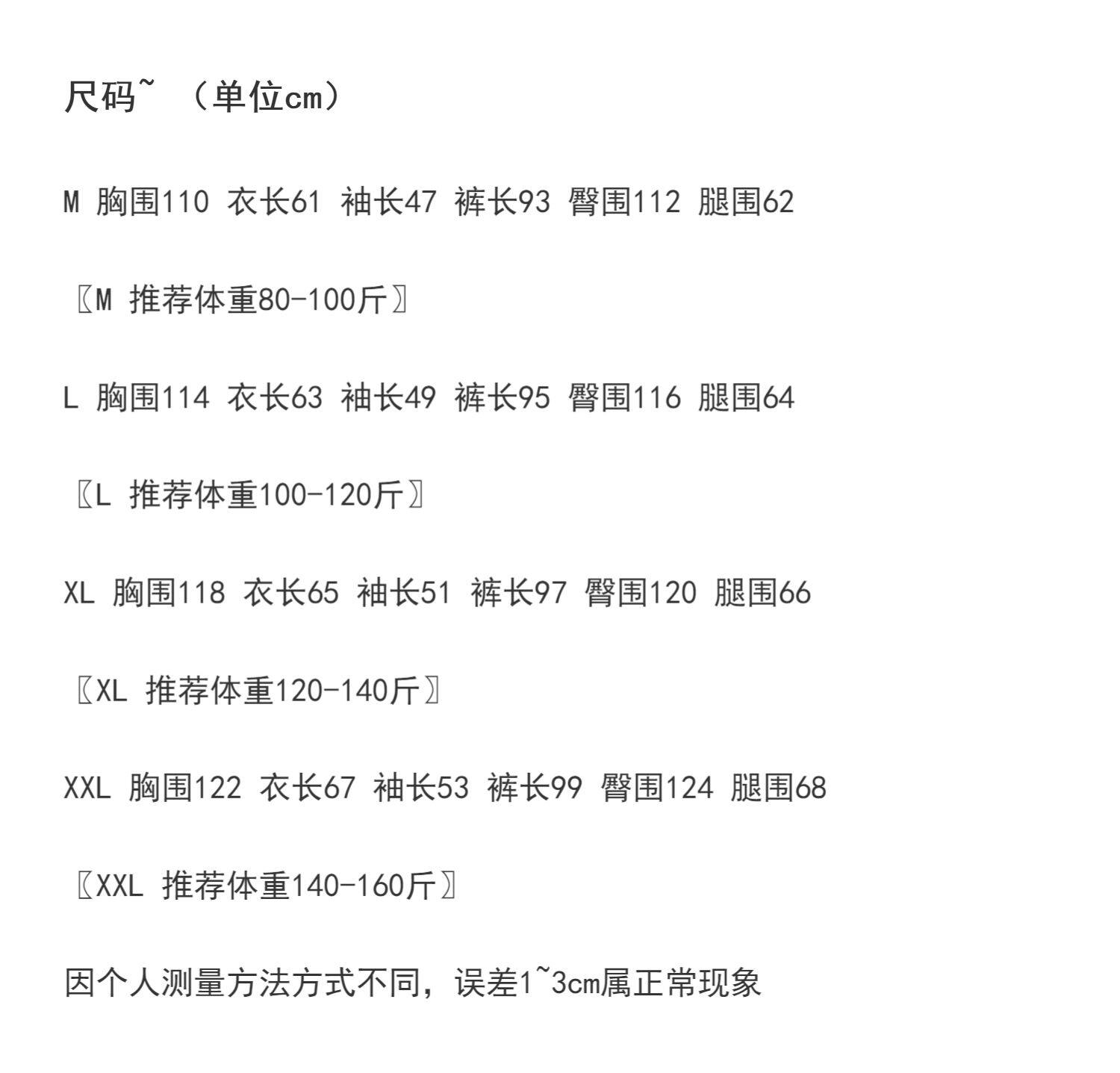 尺码~ （单位cm）

M 胸围110 衣长61 袖长47 裤长93 臀围112 腿围62

〖M 推荐体重80-100斤〗

L 胸围114 衣长63 袖长49 裤长95 臀围116 腿围64

〖L 推荐体重100-120斤〗

XL 胸围118 衣长65 袖长51 裤长97 臀围120 腿围66

〖XL 推荐体重120-140斤〗

XXL 胸围122 衣长67 袖长53 裤长99 臀围124 腿围68

〖XXL 推荐体重140-160斤〗

因个人测量方法方式不同，误差1~3cm属正常现象